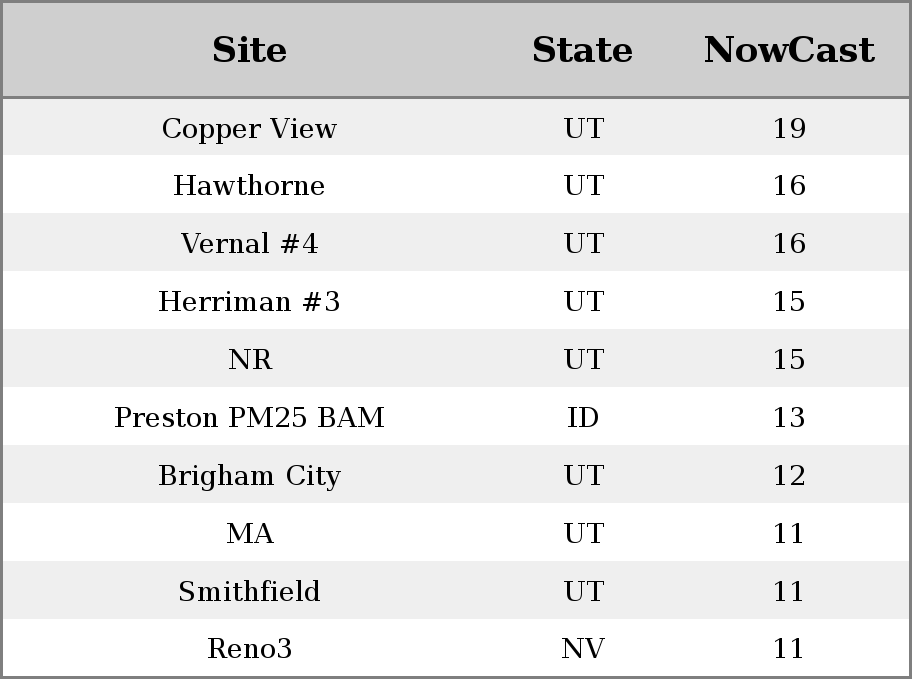 | Site | State | NowCast |
|---|---|---|
| Copper View | UT | 19 |
| Hawthorne | UT | 16 |
| Vernal #4 | UT | 16 |
| Herriman #3 | UT | 15 |
| NR | UT | 15 |
| Preston PM25 BAM | ID | 13 |
| Brigham City | UT | 12 |
| MA | UT | 11 |
| Smithfield | UT | 11 |
| Reno3 | NV | 11 |